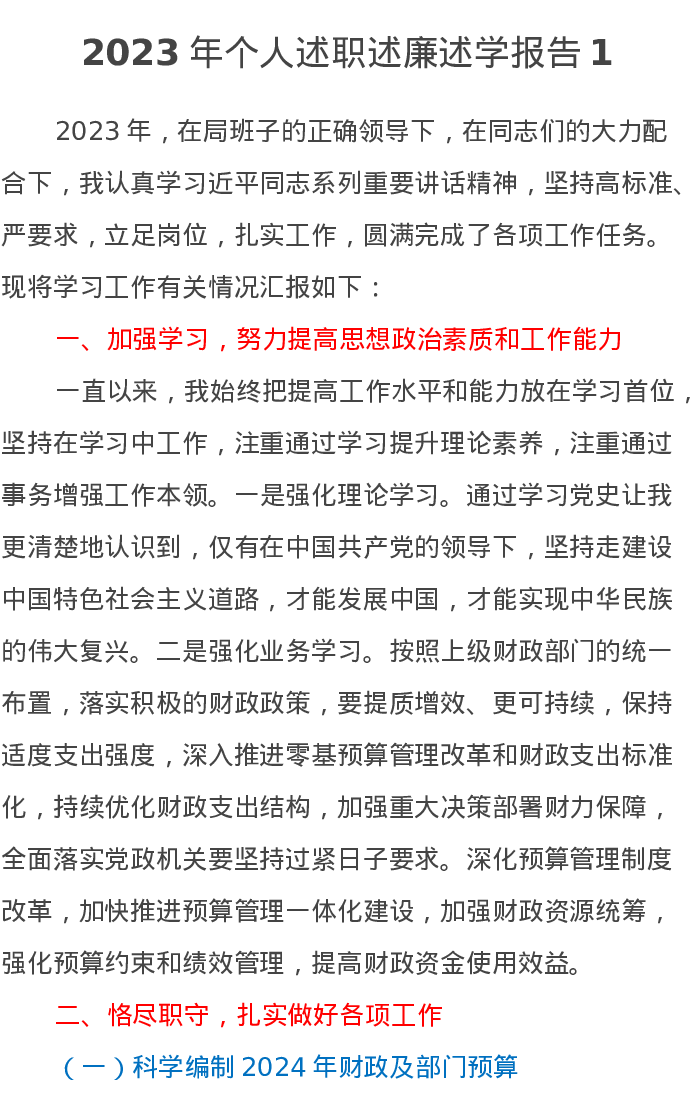 2023 年个人述职述廉述学报告 1

2023 年，在局班子的正确领导下，在同志们的大力配合下，我认真学习近平同志系列重要讲话精神，坚持高标准、严要求，立足岗位，扎实工作，圆满完成了各项工作任务。现将学习工作有关情况汇报如下：

一、加强学习，努力提高思想政治素质和工作能力

一直以来，我始终把提高工作水平和能力放在学习首位，坚持在学习中工作，注重通过学习提升理论素养，注重通过事务增强工作本领。一是强化理论学习。通过学习党史让我更清楚地认识到，仅有在中国共产党的领导下，坚持走建设中国特色社会主义道路，才能发展中国，才能实现中华民族的伟大复兴。二是强化业务学习。按照上级财政部门的统一布置，落实积极的财政政策，要提质增效、更可持续，保持适度支出强度，深入推进零基预算管理改革和财政支出标准化，持续优化财政支出结构，加强重大决策部署财力保障，全面落实党政机关要坚持过紧日子要求。深化预算管理制度改革，加快推进预算管理一体化建设，加强财政资源统筹，强化预算约束和绩效管理，提高财政资金使用效益。

二、恪尽职守，扎实做好各项工作

（一）科学编制 2024 年财政及部门预算